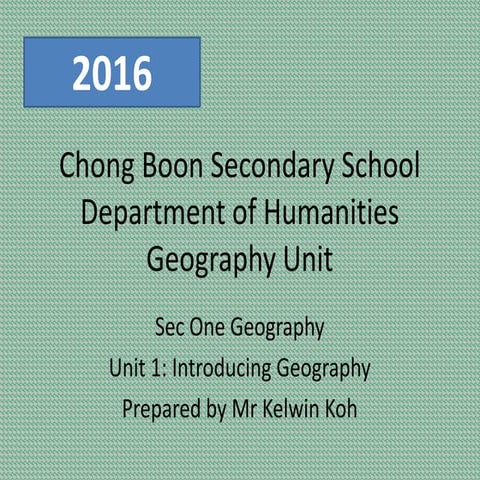 2016

Chong Boon Secondary School
Department of Humanities
Geography Unit

Sec One Geography
Unit 1: Introducing Geography
Prepared by Mr Kelwin Koh